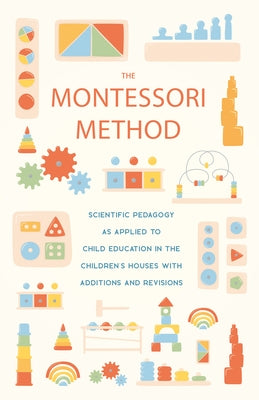 THE
MONTESSORI
METHOD

SCIENTIFIC PEDAGOGY
AS APPLIED TO
CHILD EDUCATION IN THE
CHILDREN'S HOUSES WITH
ADDITIONS AND REVISIONS